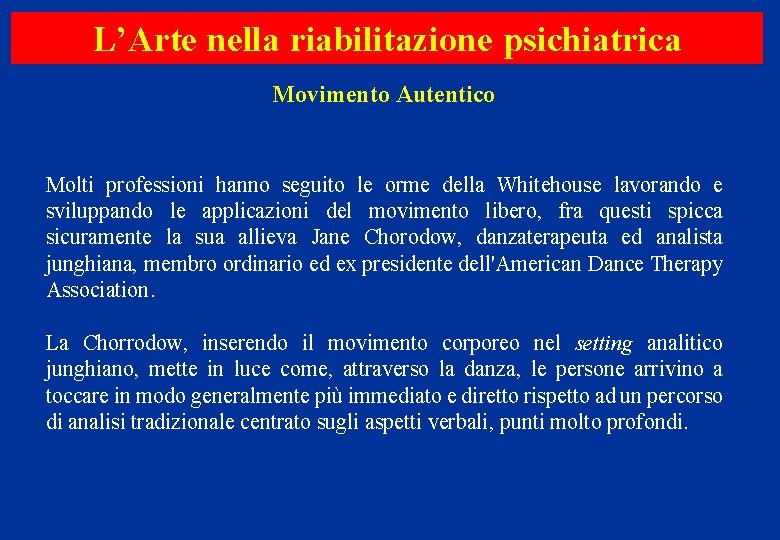 L’Arte nella riabilitazione psichiatrica

Movimento Autentico

Molti professioni hanno seguito le orme della Whitehouse lavorando e sviluppando le applicazioni del movimento libero, fra questi spicca sicuramente la sua allieva Jane Chorodow, danzaterapeuta ed analista junghiana, membro ordinario ed ex presidente dell'American Dance Therapy Association.

La Chorrodow, inserendo il movimento corporeo nel setting analitico junghiano, mette in luce come, attraverso la danza, le persone arrivino a toccare in modo generalmente più immediato e diretto rispetto ad un percorso di analisi tradizionale centrato sugli aspetti verbali, punti molto profondi.